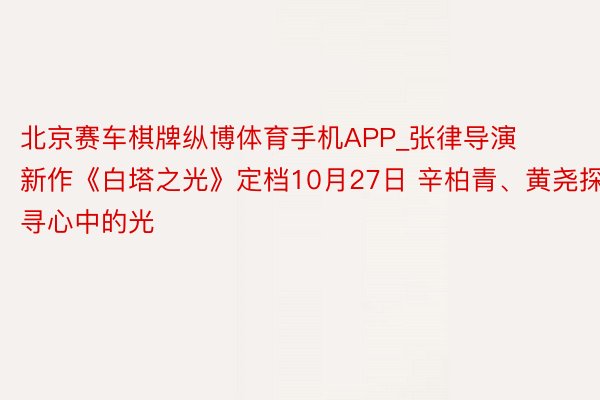 北京赛车棋牌纵博体育手机APP_张律导演新作《白塔之光》定档10月27日 辛柏青、黄尧探寻心中的光